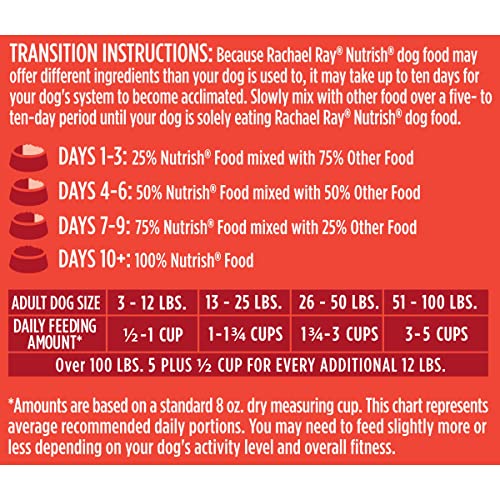 TRANSITION INSTRUCTIONS: Because Rachael Ray® Nutrish® dog food may offer different ingredients than your dog is used to, it may take up to ten days for your dog's system to become acclimated. Slowly mix with other food over a five- to ten-day period until your dog is solely eating Rachael Ray® Nutrish® dog food.

DAYS 1-3: 25% Nutrish® Food mixed with 75% Other Food

DAYS 4-6: 50% Nutrish® Food mixed with 50% Other Food

DAYS 7-9: 75% Nutrish® Food mixed with 25% Other Food

DAYS 10+: 100% Nutrish® Food

| ADULT DOG SIZE | 3 - 12 LBS. | 13 - 25 LBS. | 26 - 50 LBS. | 51 - 100 LBS. |
|---|---|---|---|---|
| DAILY FEEDING AMOUNT* | ½-1 CUP | 1-1¾ CUPS | 1¾-3 CUPS | 3-5 CUPS |
| Over 100 LBS. 5 PLUS ½ CUP FOR EVERY ADDITIONAL 12 LBS. | | | | |

*Amounts are based on a standard 8 oz. dry measuring cup. This chart represents average recommended daily portions. You may need to feed slightly more or less depending on your dog's activity level and overall fitness.